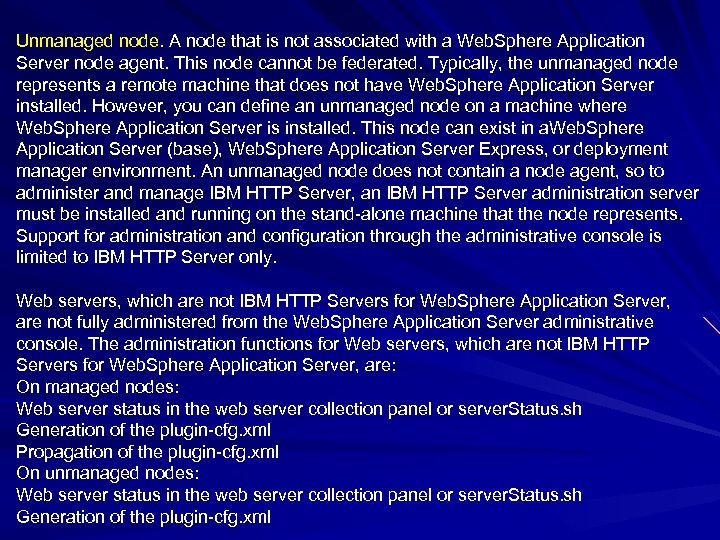 Unmanaged node. A node that is not associated with a WebSphere Application Server node agent. This node cannot be federated. Typically, the unmanaged node represents a remote machine that does not have WebSphere Application Server installed. However, you can define an unmanaged node on a machine where WebSphere Application Server is installed. This node can exist in aWebSphere Application Server (base), WebSphere Application Server Express, or deployment manager environment. An unmanaged node does not contain a node agent, so to administer and manage IBM HTTP Server, an IBM HTTP Server administration server must be installed and running on the stand-alone machine that the node represents. Support for administration and configuration through the administrative console is limited to IBM HTTP Server only.

Web servers, which are not IBM HTTP Servers for WebSphere Application Server, are not fully administered from the WebSphere Application Server administrative console. The administration functions for Web servers, which are not IBM HTTP Servers for WebSphere Application Server, are:
On managed nodes:
Web server status in the web server collection panel or serverStatus.sh
Generation of the plugin-cfg.xml
Propagation of the plugin-cfg.xml
On unmanaged nodes:
Web server status in the web server collection panel or serverStatus.sh
Generation of the plugin-cfg.xml